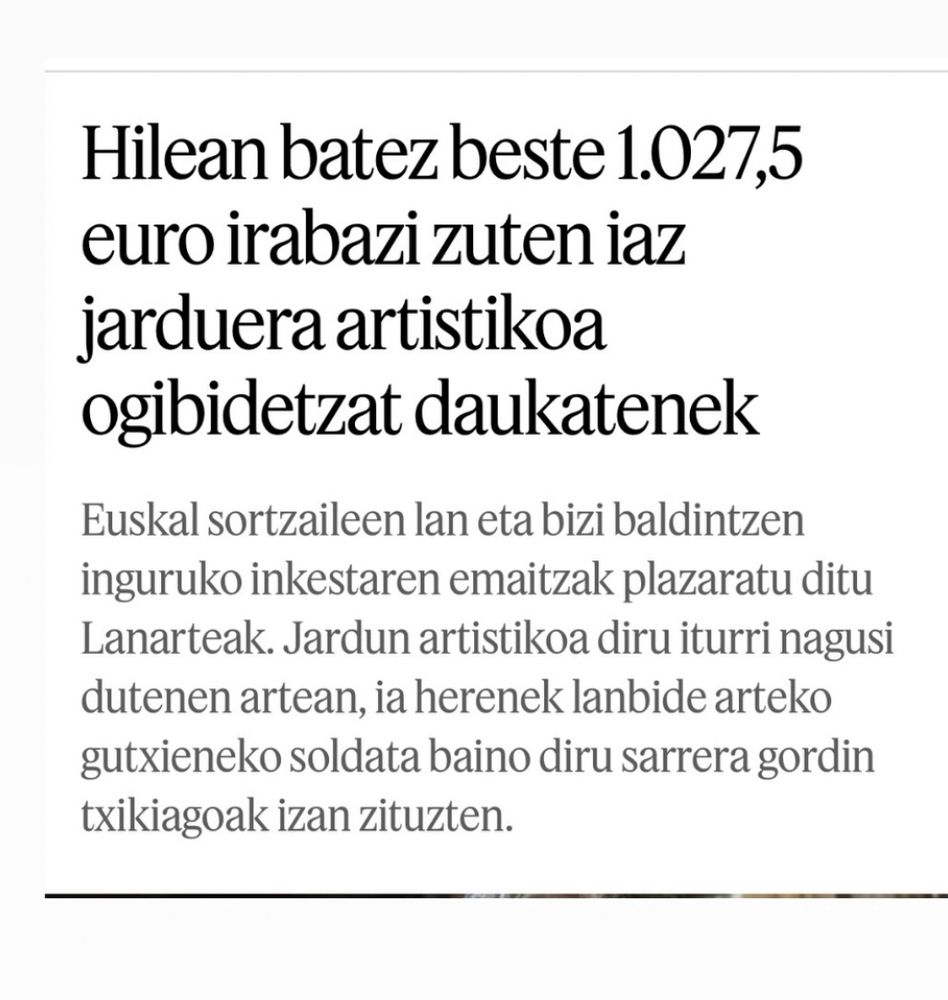 Hilean batez beste 1.027,5 euro irabazi zuten iaz jarduera artistikoa ogibidetzat daukatenek

Euskal sortzaileen lan eta bizi baldintzen inguruko inkestaren emaitzak plazaratu ditu Lanarteak. Jardun artistikoa diru iturri nagusi dutenen artean, ia herenek lanbide arteko gutxieneko soldata baino diru sarrera gordin txikiagoak izan zituzten.